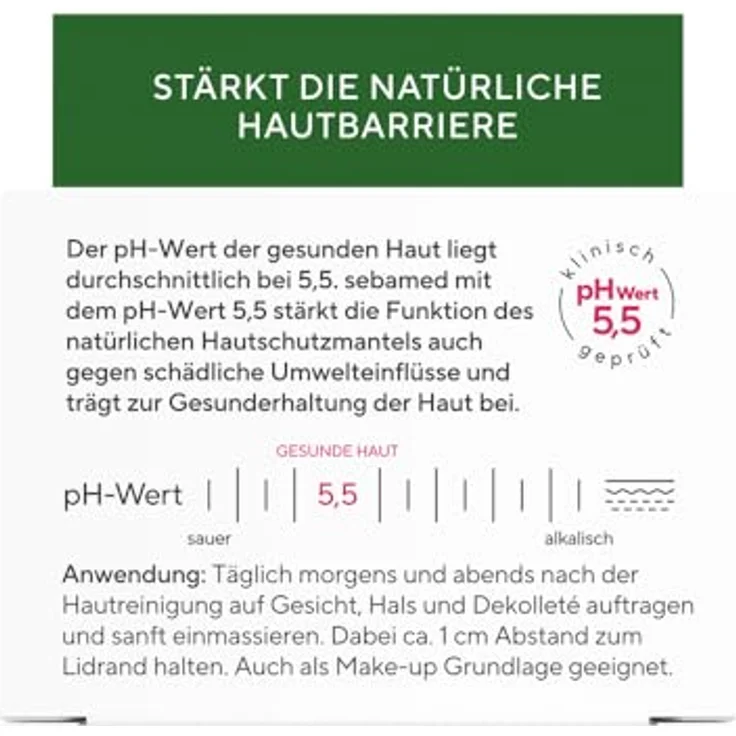 STÄRKT DIE NATÜRLICHE HAUTBARRIERE

Der pH-Wert der gesunden Haut liegt durchschnittlich bei 5,5. sebamed mit dem pH-Wert 5,5 stärkt die Funktion des natürlichen Hautschutzmantels auch gegen schädliche Umwelteinflüsse und trägt zur Gesunderhaltung der Haut bei.

klinisch pH Wert 5,5 geprüft

GESUNDE HAUT

pH-Wert 5,5

sauer alkalisch

Anwendung: Täglich morgens und abends nach der Hautreinigung auf Gesicht, Hals und Dekolleté auftragen und sanft einmassieren. Dabei ca. 1 cm Abstand zum Lidrand halten. Auch als Make-up Grundlage geeignet.